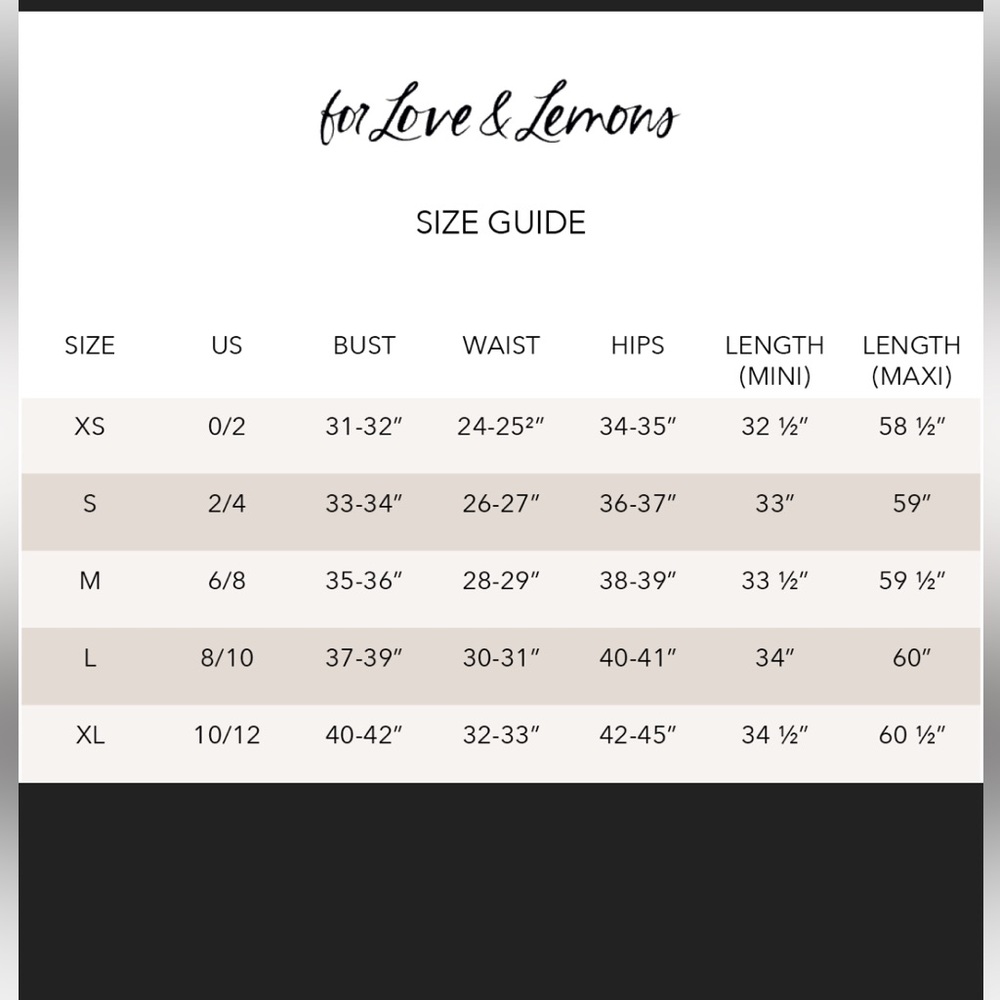 for Love & Lemons

SIZE GUIDE

| SIZE | US | BUST | WAIST | HIPS | LENGTH (MINI) | LENGTH (MAXI) |
|---|---|---|---|---|---|---|
| XS | 0/2 | 31-32″ | 24-25²″ | 34-35″ | 32 ½″ | 58 ½″ |
| S | 2/4 | 33-34″ | 26-27″ | 36-37″ | 33″ | 59″ |
| M | 6/8 | 35-36″ | 28-29″ | 38-39″ | 33 ½″ | 59 ½″ |
| L | 8/10 | 37-39″ | 30-31″ | 40-41″ | 34″ | 60″ |
| XL | 10/12 | 40-42″ | 32-33″ | 42-45″ | 34 ½″ | 60 ½″ |